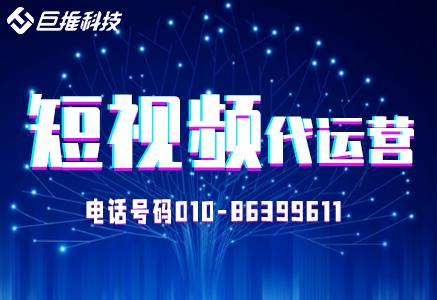 巨推科技

短视频代运营

电话号码010-86399611